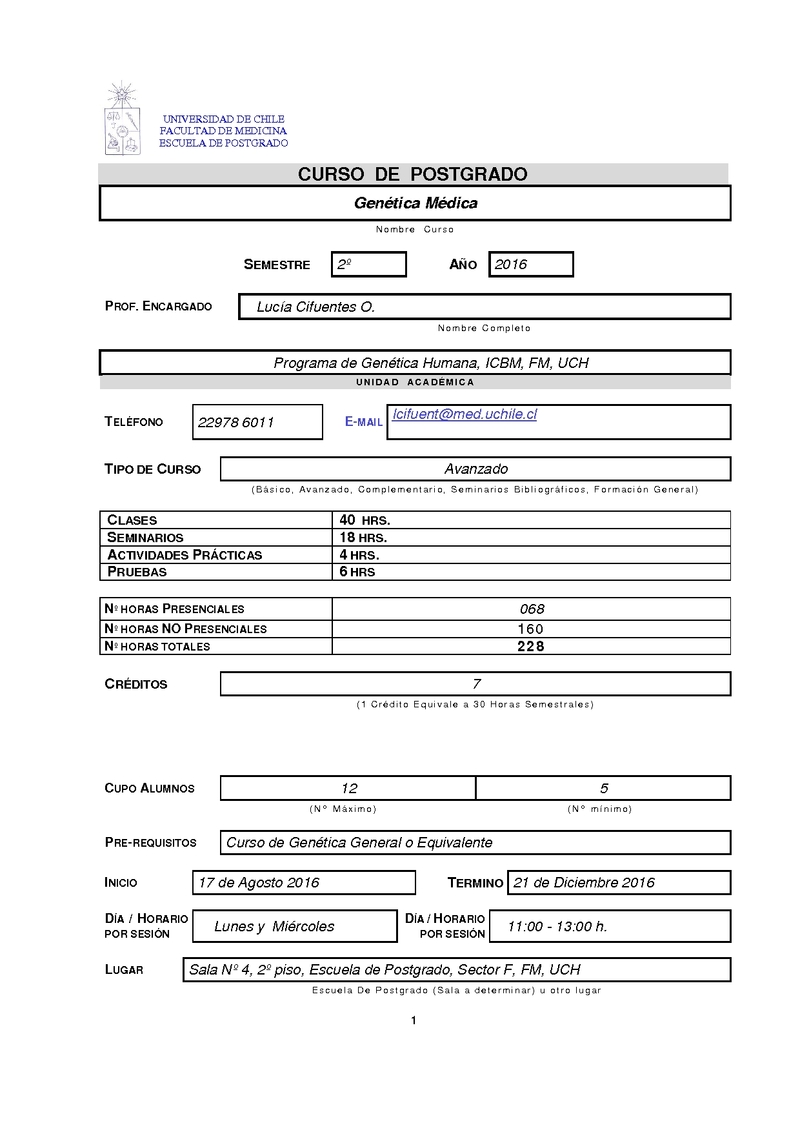 UNIVERSIDAD DE CHILE
FACULTAD DE MEDICINA
ESCUELA DE POSTGRADO

CURSO DE POSTGRADO

Genética Médica

Nombre Curso

SEMESTRE 2º

AÑO 2016

PROF. ENCARGADO Lucía Cifuentes O.

Nombre Completo

Programa de Genética Humana, ICBM, FM, UCH

UNIDAD ACADÉMICA

TELÉFONO 22978 6011

E-MAIL lcifuent@med.uchile.cl

TIPO DE CURSO Avanzado

(Básico, Avanzado, Complementario, Seminarios Bibliográficos, Formación General)

| CLASES | 40 HRS. |
|---|---|
| SEMINARIOS | 18 HRS. |
| ACTIVIDADES PRÁCTICAS | 4 HRS. |
| PRUEBAS | 6 HRS |

| Nº HORAS PRESENCIALES | 068 |
|---|---|
| Nº HORAS NO PRESENCIALES | 160 |
| Nº HORAS TOTALES | 228 |

CRÉDITOS 7

(1 Crédito Equivale a 30 Horas Semestrales)

CUPO ALUMNOS 12 5

(N° Máximo) (N° mínimo)

PRE-REQUISITOS Curso de Genética General o Equivalente

INICIO 17 de Agosto 2016

TERMINO 21 de Diciembre 2016

DÍA / HORARIO POR SESIÓN Lunes y Miércoles

DÍA / HORARIO POR SESIÓN 11:00 - 13:00 h.

LUGAR Sala Nº 4, 2º piso, Escuela de Postgrado, Sector F, FM, UCH

Escuela De Postgrado (Sala a determinar) u otro lugar

1